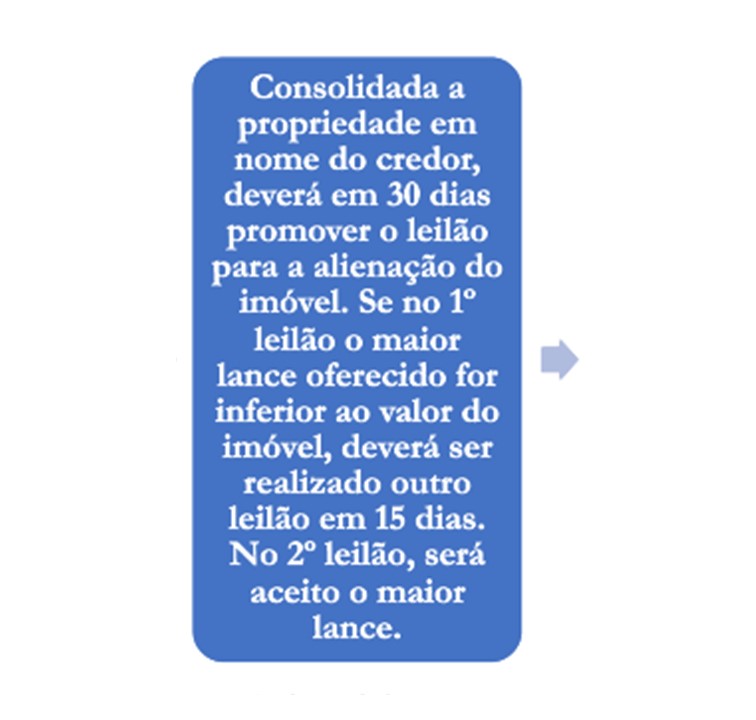 Consolidada a propriedade em nome do credor, deverá em 30 dias promover o leilão para a alienação do imóvel. Se no 1º leilão o maior lance oferecido for inferior ao valor do imóvel, deverá ser realizado outro leilão em 15 dias. No 2º leilão, será aceito o maior lance.